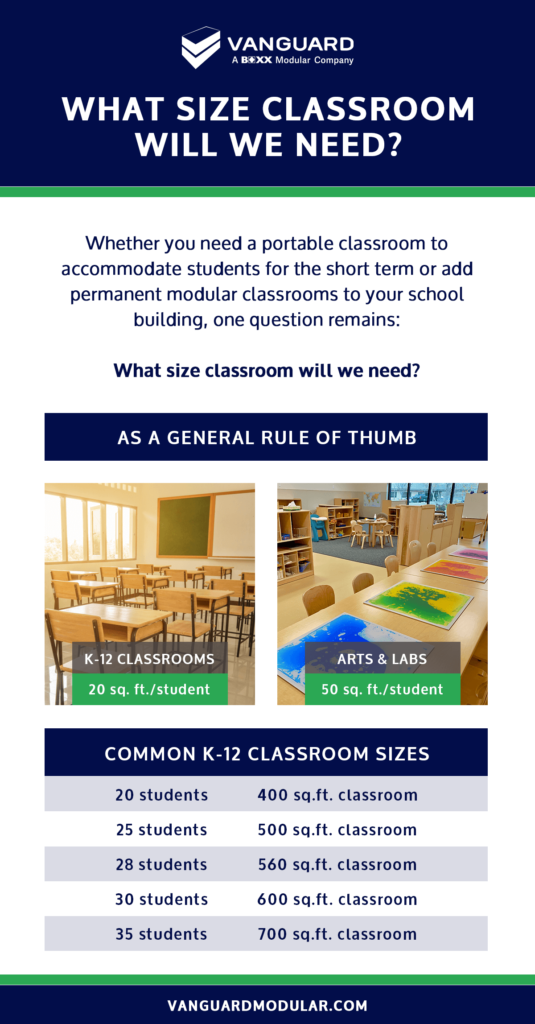 VANGUARD
A BOXX Modular Company

WHAT SIZE CLASSROOM WILL WE NEED?

Whether you need a portable classroom to accommodate students for the short term or add permanent modular classrooms to your school building, one question remains:

What size classroom will we need?

AS A GENERAL RULE OF THUMB

K-12 CLASSROOMS
20 sq. ft./student

ARTS & LABS
50 sq. ft./student

COMMON K-12 CLASSROOM SIZES

| 20 students | 400 sq.ft. classroom |
|---|---|
| 25 students | 500 sq.ft. classroom |
| 28 students | 560 sq.ft. classroom |
| 30 students | 600 sq.ft. classroom |
| 35 students | 700 sq.ft. classroom |

VANGUARDMODULAR.COM